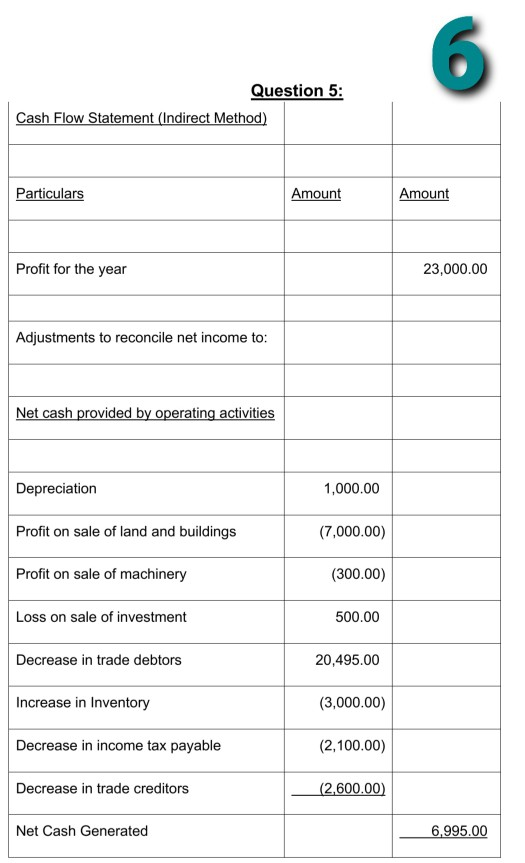 6

Question 5:

| Cash Flow Statement (Indirect Method) | | |
|---|---|---|
| | | |
| Particulars | Amount | Amount |
| | | |
| Profit for the year | | 23,000.00 |
| | | |
| Adjustments to reconcile net income to: | | |
| | | |
| Net cash provided by operating activities | | |
| | | |
| Depreciation | 1,000.00 | |
| Profit on sale of land and buildings | (7,000.00) | |
| Profit on sale of machinery | (300.00) | |
| Loss on sale of investment | 500.00 | |
| Decrease in trade debtors | 20,495.00 | |
| Increase in Inventory | (3,000.00) | |
| Decrease in income tax payable | (2,100.00) | |
| Decrease in trade creditors | (2,600.00) | |
| Net Cash Generated | | 6,995.00 |